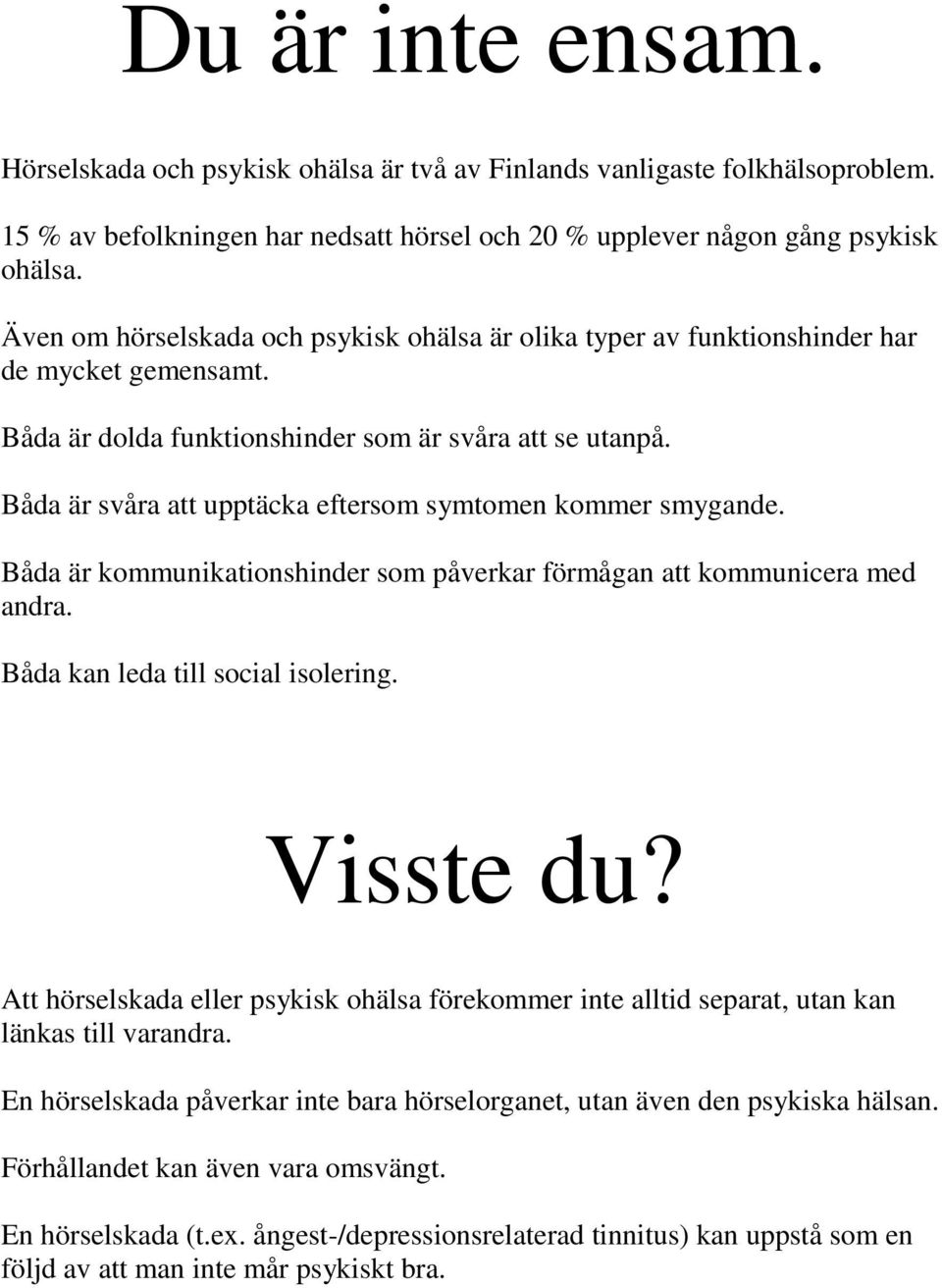 Du är inte ensam.

Hörselskada och psykisk ohälsa är två av Finlands vanligaste folkhälsoproblem.

15 % av befolkningen har nedsatt hörsel och 20 % upplever någon gång psykisk ohälsa.

Även om hörselskada och psykisk ohälsa är olika typer av funktionshinder har de mycket gemensamt.

Båda är dolda funktionshinder som är svåra att se utanpå.

Båda är svåra att upptäcka eftersom symtomen kommer smygande.

Båda är kommunikationshinder som påverkar förmågan att kommunicera med andra.

Båda kan leda till social isolering.

Visste du?

Att hörselskada eller psykisk ohälsa förekommer inte alltid separat, utan kan länkas till varandra.

En hörselskada påverkar inte bara hörselorganet, utan även den psykiska hälsan.

Förhållandet kan även vara omsvängt.

En hörselskada (t.ex. ångest-/depressionsrelaterad tinnitus) kan uppstå som en följd av att man inte mår psykiskt bra.